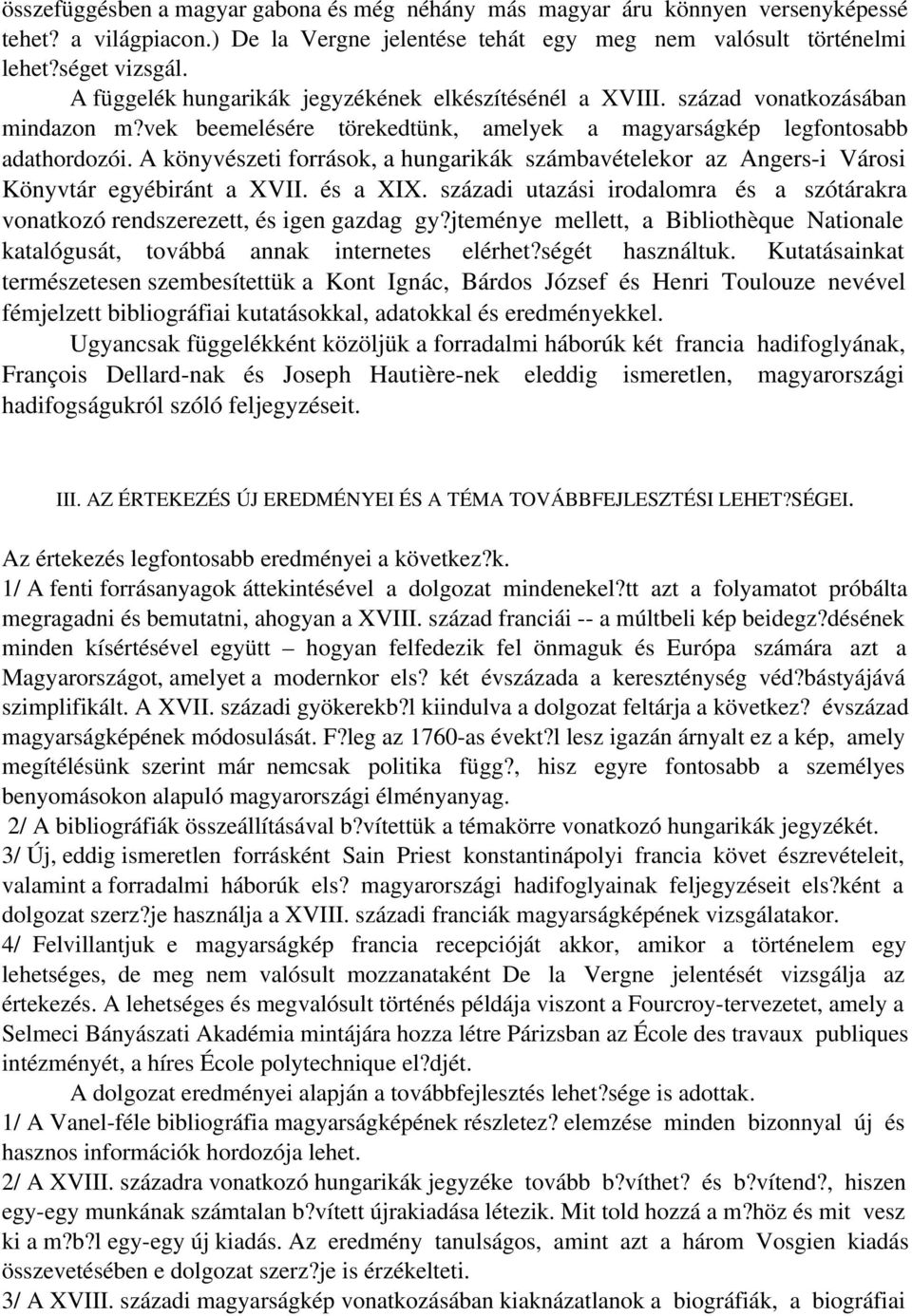 összefüggésben a magyar gabona és még néhány más magyar áru könnyen versenyképessé tehet? a világpiacon.) De la Vergne jelentése tehát egy meg nem valósult történelmi lehet?séget vizsgál.

A függelék hungarikák jegyzékének elkészítésénél a XVIII. század vonatkozásában mindazon m?vek beemelésére törekedtünk, amelyek a magyarságkép legfontosabb adathordozói. A könyvészeti források, a hungarikák számbavételekor az Angers-i Városi Könyvtár egyébiránt a XVII. és a XIX. századi utazási irodalomra és a szótárakra vonatkozó rendszerezett, és igen gazdag gy?jteménye mellett, a Bibliothèque Nationale katalógusát, továbbá annak internetes elérhet?ségét használtuk. Kutatásainkat természetesen szembesítettük a Kont Ignác, Bárdos József és Henri Toulouze nevével fémjelzett bibliográfiai kutatásokkal, adatokkal és eredményekkel.

Ugyancsak függelékként közöljük a forradalmi háborúk két francia hadifoglyának, François Dellard-nak és Joseph Hautière-nek eleddig ismeretlen, magyarországi hadifogságukról szóló feljegyzéseit.

III. AZ ÉRTEKEZÉS ÚJ EREDMÉNYEI ÉS A TÉMA TOVÁBBFEJLESZTÉSI LEHET?SÉGEI.

Az értekezés legfontosabb eredményei a következ?k.
1/ A fenti forrásanyagok áttekintésével a dolgozat mindenekel?tt azt a folyamatot próbálta megragadni és bemutatni, ahogyan a XVIII. század franciái -- a múltbeli kép beidegz?désének minden kísértésével együtt – hogyan felfedezik fel önmaguk és Európa számára azt a Magyarországot, amelyet a modernkor els? két évszázada a kereszténység véd?bástyájává szimplifikált. A XVII. századi gyökerekb?l kiindulva a dolgozat feltárja a következ? évszázad magyarságképének módosulását. F?leg az 1760-as évekt?l lesz igazán árnyalt ez a kép, amely megítélésünk szerint már nemcsak politika függ?, hisz egyre fontosabb a személyes benyomásokon alapuló magyarországi élményanyag.
2/ A bibliográfiák összeállításával b?vítettük a témakörre vonatkozó hungarikák jegyzékét.
3/ Új, eddig ismeretlen forrásként Sain Priest konstantinápolyi francia követ észrevételeit, valamint a forradalmi háborúk els? magyarországi hadifoglyainak feljegyzéseit els?ként a dolgozat szerz?je használja a XVIII. századi franciák magyarságképének vizsgálatakor.
4/ Felvillantjuk e magyarságkép francia recepcióját akkor, amikor a történelem egy lehetséges, de meg nem valósult mozzanataként De la Vergne jelentését vizsgálja az értekezés. A lehetséges és megvalósult történés példája viszont a Fourcroy-tervezetet, amely a Selmeci Bányászati Akadémia mintájára hozza létre Párizsban az École des travaux publiques intézményét, a híres École polytechnique el?djét.

A dolgozat eredményei alapján a továbbfejlesztés lehet?sége is adottak.
1/ A Vanel-féle bibliográfia magyarságképének részletez? elemzése minden bizonnyal új és hasznos információk hordozója lehet.
2/ A XVIII. századra vonatkozó hungarikák jegyzéke tovább b?víthet? és b?vítend?, hiszen egy-egy munkának számtalan b?vített újrakiadása létezik. Mit told hozzá a m?höz és mit vesz ki a m?b?l egy-egy új kiadás. Az eredmény tanulságos, amint azt a három Vosgien kiadás összevetésében a dolgozat szerz?je is érzékelteti.
3/ A XVIII. századi magyarságkép vonatkozásában kiaknázatlanok a biográfiák, a biográfiai